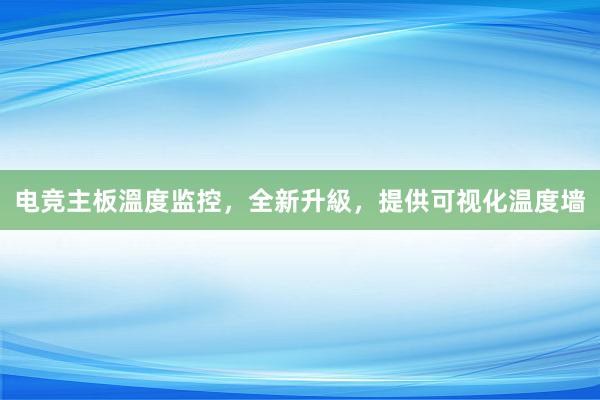 电竞主板溫度监控，全新升級，提供可视化温度墙